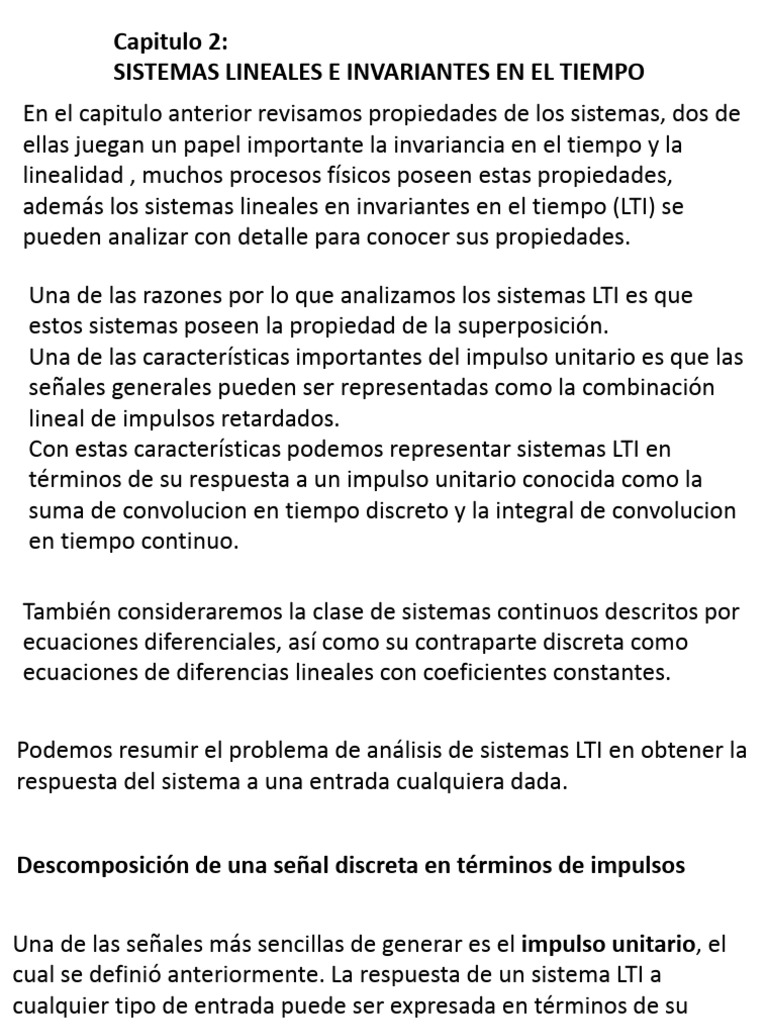 Capitulo 2:
SISTEMAS LINEALES E INVARIANTES EN EL TIEMPO

En el capitulo anterior revisamos propiedades de los sistemas, dos de ellas juegan un papel importante la invariancia en el tiempo y la linealidad , muchos procesos físicos poseen estas propiedades, además los sistemas lineales en invariantes en el tiempo (LTI) se pueden analizar con detalle para conocer sus propiedades.

Una de las razones por lo que analizamos los sistemas LTI es que estos sistemas poseen la propiedad de la superposición.
Una de las características importantes del impulso unitario es que las señales generales pueden ser representadas como la combinación lineal de impulsos retardados.
Con estas características podemos representar sistemas LTI en términos de su respuesta a un impulso unitario conocida como la suma de convolucion en tiempo discreto y la integral de convolucion en tiempo continuo.

También consideraremos la clase de sistemas continuos descritos por ecuaciones diferenciales, así como su contraparte discreta como ecuaciones de diferencias lineales con coeficientes constantes.

Podemos resumir el problema de análisis de sistemas LTI en obtener la respuesta del sistema a una entrada cualquiera dada.

Descomposición de una señal discreta en términos de impulsos

Una de las señales más sencillas de generar es el impulso unitario, el cual se definió anteriormente. La respuesta de un sistema LTI a cualquier tipo de entrada puede ser expresada en términos de su